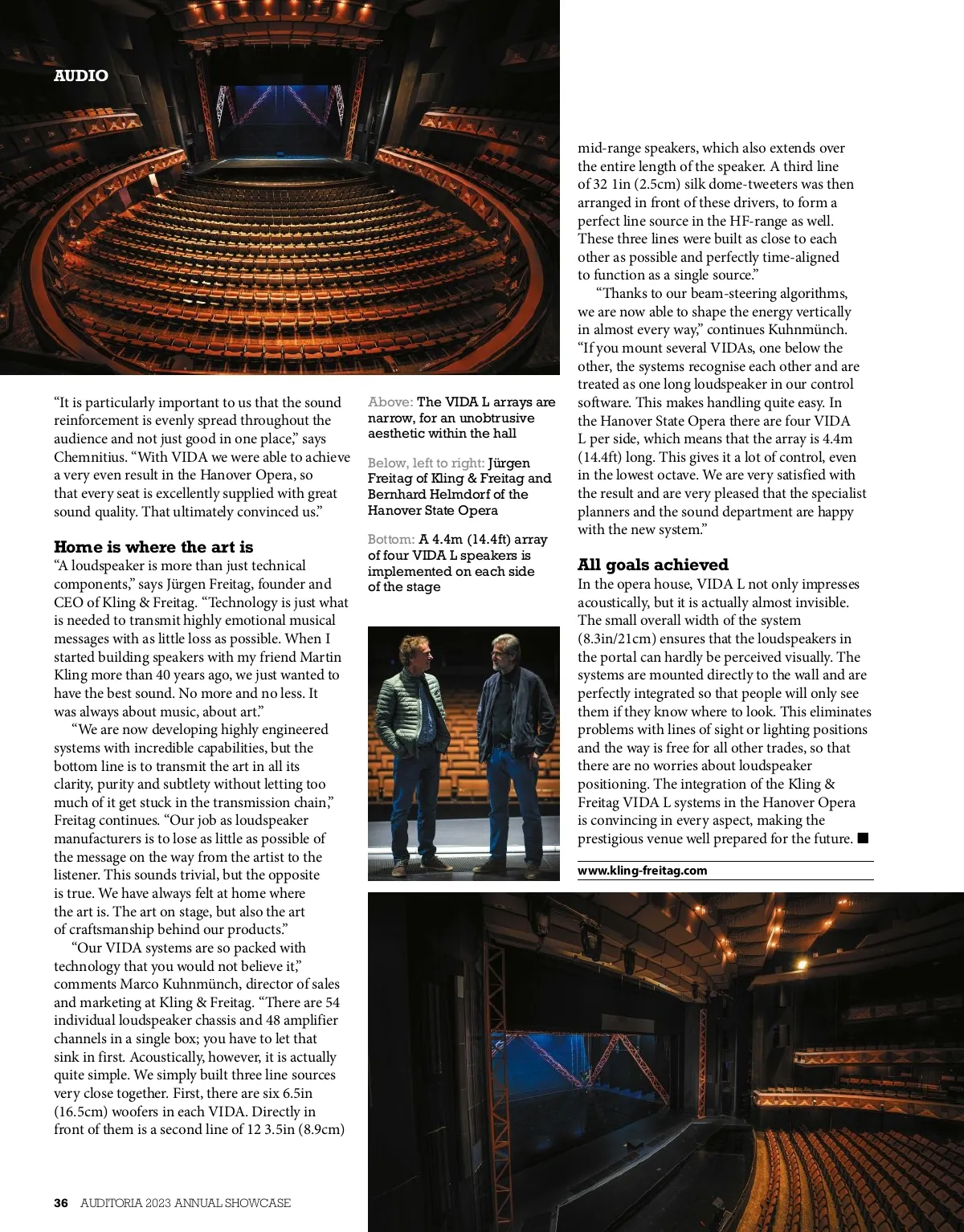 AUDIO

“It is particularly important to us that the sound reinforcement is evenly spread throughout the audience and not just good in one place,” says Chemnitius. “With VIDA we were able to achieve a very even result in the Hanover Opera, so that every seat is excellently supplied with great sound quality. That ultimately convinced us.”

Home is where the art is
“A loudspeaker is more than just technical components,” says Jürgen Freitag, founder and CEO of Kling & Freitag. “Technology is just what is needed to transmit highly emotional musical messages with as little loss as possible. When I started building speakers with my friend Martin Kling more than 40 years ago, we just wanted to have the best sound. No more and no less. It was always about music, about art.”

“We are now developing highly engineered systems with incredible capabilities, but the bottom line is to transmit the art in all its clarity, purity and subtlety without letting too much of it get stuck in the transmission chain,” Freitag continues. “Our job as loudspeaker manufacturers is to lose as little as possible of the message on the way from the artist to the listener. This sounds trivial, but the opposite is true. We have always felt at home where the art is. The art on stage, but also the art of craftsmanship behind our products.”

“Our VIDA systems are so packed with technology that you would not believe it,” comments Marco Kuhnmünch, director of sales and marketing at Kling & Freitag. “There are 54 individual loudspeaker chassis and 48 amplifier channels in a single box; you have to let that sink in first. Acoustically, however, it is actually quite simple. We simply built three line sources very close together. First, there are six 6.5in (16.5cm) woofers in each VIDA. Directly in front of them is a second line of 12 3.5in (8.9cm)

Above: The VIDA L arrays are narrow, for an unobtrusive aesthetic within the hall

Below, left to right: Jürgen Freitag of Kling & Freitag and Bernhard Helmdorf of the Hanover State Opera

Bottom: A 4.4m (14.4ft) array of four VIDA L speakers is implemented on each side of the stage

mid-range speakers, which also extends over the entire length of the speaker. A third line of 32 1in (2.5cm) silk dome-tweeters was then arranged in front of these drivers, to form a perfect line source in the HF-range as well. These three lines were built as close to each other as possible and perfectly time-aligned to function as a single source.”

“Thanks to our beam-steering algorithms, we are now able to shape the energy vertically in almost every way,” continues Kuhnmünch. “If you mount several VIDAs, one below the other, the systems recognise each other and are treated as one long loudspeaker in our control software. This makes handling quite easy. In the Hanover State Opera there are four VIDA L per side, which means that the array is 4.4m (14.4ft) long. This gives it a lot of control, even in the lowest octave. We are very satisfied with the result and are very pleased that the specialist planners and the sound department are happy with the new system.”

All goals achieved
In the opera house, VIDA L not only impresses acoustically, but it is actually almost invisible. The small overall width of the system (8.3in/21cm) ensures that the loudspeakers in the portal can hardly be perceived visually. The systems are mounted directly to the wall and are perfectly integrated so that people will only see them if they know where to look. This eliminates problems with lines of sight or lighting positions and the way is free for all other trades, so that there are no worries about loudspeaker positioning. The integration of the Kling & Freitag VIDA L systems in the Hanover Opera is convincing in every aspect, making the prestigious venue well prepared for the future. ■

www.kling-freitag.com

36 AUDITORIA 2023 ANNUAL SHOWCASE